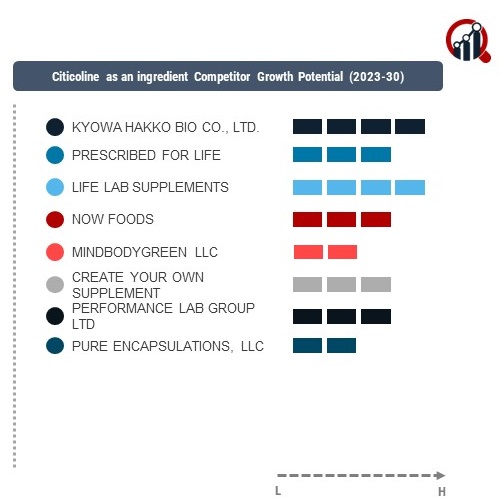 Citicoline as an ingredient Competitor Growth Potential (2023-30)

KYOWA HAKKO BIO CO., LTD.

PRESCRIBED FOR LIFE

LIFE LAB SUPPLEMENTS

NOW FOODS

MINDBODYGREEN LLC

CREATE YOUR OWN SUPPLEMENT

PERFORMANCE LAB GROUP LTD

PURE ENCAPSULATIONS, LLC

L

H